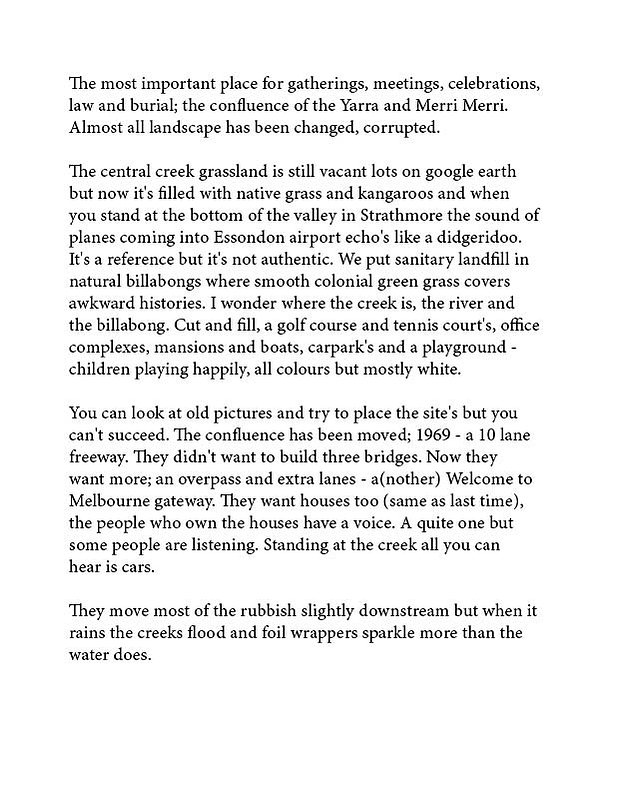 The most important place for gatherings, meetings, celebrations, law and burial; the confluence of the Yarra and Merri Merri. Almost all landscape has been changed, corrupted.

The central creek grassland is still vacant lots on google earth but now it's filled with native grass and kangaroos and when you stand at the bottom of the valley in Strathmore the sound of planes coming into Essondon airport echo's like a didgeridoo. It's a reference but it's not authentic. We put sanitary landfill in natural billabongs where smooth colonial green grass covers awkward histories. I wonder where the creek is, the river and the billabong. Cut and fill, a golf course and tennis court's, office complexes, mansions and boats, carpark's and a playground - children playing happily, all colours but mostly white.

You can look at old pictures and try to place the site's but you can't succeed. The confluence has been moved; 1969 - a 10 lane freeway. They didn't want to build three bridges. Now they want more; an overpass and extra lanes - a(nother) Welcome to Melbourne gateway. They want houses too (same as last time), the people who own the houses have a voice. A quite one but some people are listening. Standing at the creek all you can hear is cars.

They move most of the rubbish slightly downstream but when it rains the creeks flood and foil wrappers sparkle more than the water does.